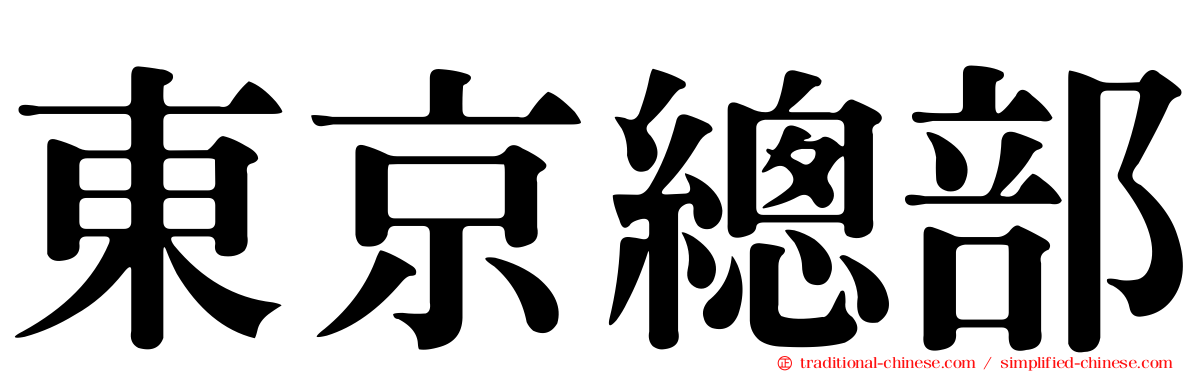 東京總部

traditional-chinese.com / simplified-chinese.com